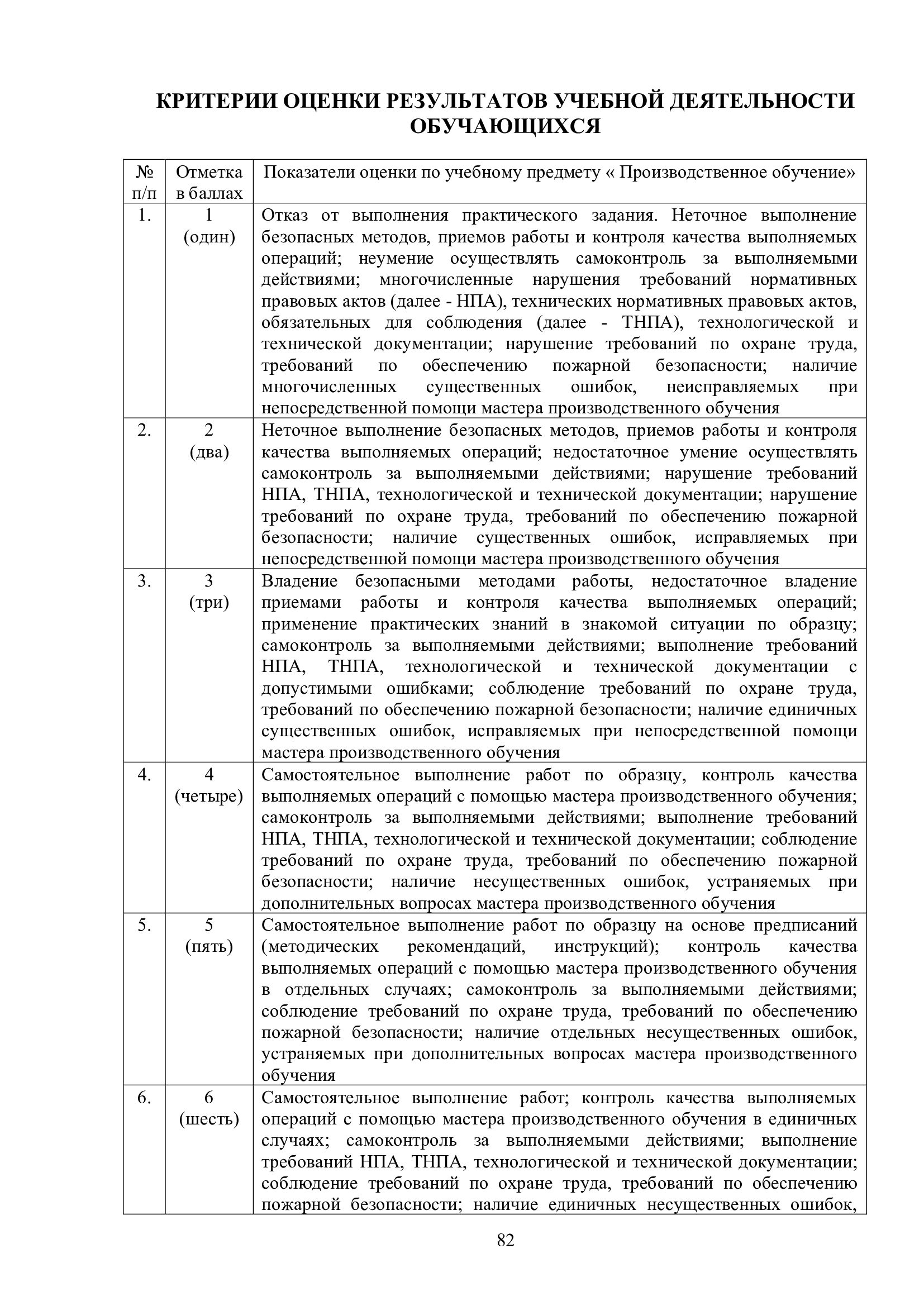 КРИТЕРИИ ОЦЕНКИ РЕЗУЛЬТАТОВ УЧЕБНОЙ ДЕЯТЕЛЬНОСТИ ОБУЧАЮЩИХСЯ

| № п/п | Отметка в баллах | Показатели оценки по учебному предмету « Производственное обучение» |
|---|---|---|
| 1. | 1 (один) | Отказ от выполнения практического задания. Неточное выполнение безопасных методов, приемов работы и контроля качества выполняемых операций; неумение осуществлять самоконтроль за выполняемыми действиями; многочисленные нарушения требований нормативных правовых актов (далее - НПА), технических нормативных правовых актов, обязательных для соблюдения (далее - ТНПА), технологической и технической документации; нарушение требований по охране труда, требований по обеспечению пожарной безопасности; наличие многочисленных существенных ошибок, неисправляемых при непосредственной помощи мастера производственного обучения |
| 2. | 2 (два) | Неточное выполнение безопасных методов, приемов работы и контроля качества выполняемых операций; недостаточное умение осуществлять самоконтроль за выполняемыми действиями; нарушение требований НПА, ТНПА, технологической и технической документации; нарушение требований по охране труда, требований по обеспечению пожарной безопасности; наличие существенных ошибок, исправляемых при непосредственной помощи мастера производственного обучения |
| 3. | 3 (три) | Владение безопасными методами работы, недостаточное владение приемами работы и контроля качества выполняемых операций; применение практических знаний в знакомой ситуации по образцу; самоконтроль за выполняемыми действиями; выполнение требований НПА, ТНПА, технологической и технической документации с допустимыми ошибками; соблюдение требований по охране труда, требований по обеспечению пожарной безопасности; наличие единичных существенных ошибок, исправляемых при непосредственной помощи мастера производственного обучения |
| 4. | 4 (четыре) | Самостоятельное выполнение работ по образцу, контроль качества выполняемых операций с помощью мастера производственного обучения; самоконтроль за выполняемыми действиями; выполнение требований НПА, ТНПА, технологической и технической документации; соблюдение требований по охране труда, требований по обеспечению пожарной безопасности; наличие несущественных ошибок, устраняемых при дополнительных вопросах мастера производственного обучения |
| 5. | 5 (пять) | Самостоятельное выполнение работ по образцу на основе предписаний (методических рекомендаций, инструкций); контроль качества выполняемых операций с помощью мастера производственного обучения в отдельных случаях; самоконтроль за выполняемыми действиями; соблюдение требований по охране труда, требований по обеспечению пожарной безопасности; наличие отдельных несущественных ошибок, устраняемых при дополнительных вопросах мастера производственного обучения |
| 6. | 6 (шесть) | Самостоятельное выполнение работ; контроль качества выполняемых операций с помощью мастера производственного обучения в единичных случаях; самоконтроль за выполняемыми действиями; выполнение требований НПА, ТНПА, технологической и технической документации; соблюдение требований по охране труда, требований по обеспечению пожарной безопасности; наличие единичных несущественных ошибок, |

82